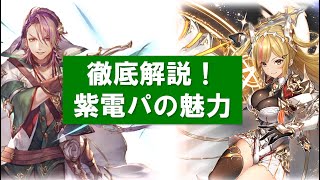 徹底解説！
紫電パの魅力